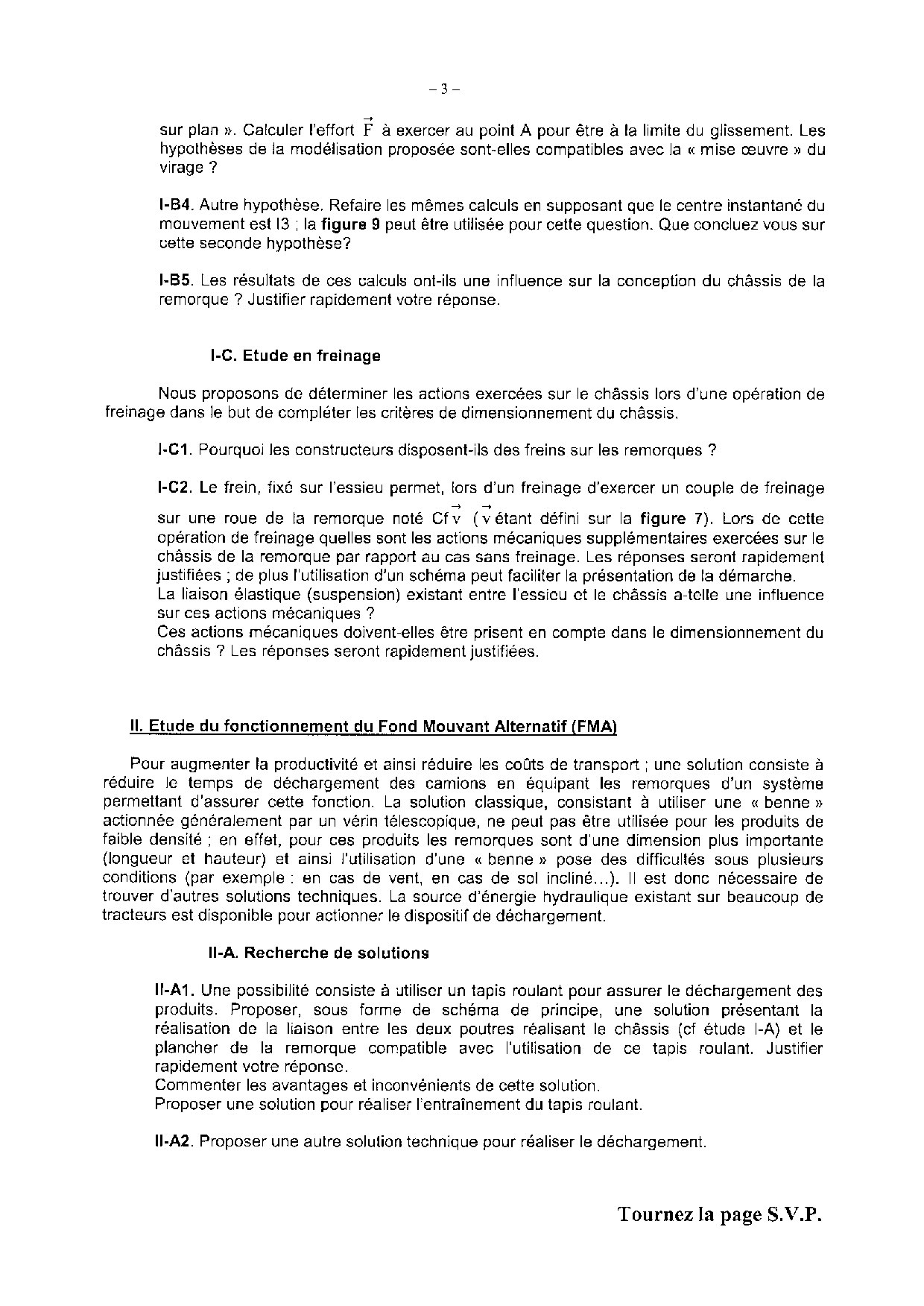 – 3 –

sur plan ». Calculer l'effort $\vec{F}$ à exercer au point A pour être à la limite du glissement. Les hypothèses de la modélisation proposée sont-elles compatibles avec la « mise œuvre » du virage ?

I-B4. Autre hypothèse. Refaire les mêmes calculs en supposant que le centre instantané du mouvement est I3 ; la figure 9 peut être utilisée pour cette question. Que concluez vous sur cette seconde hypothèse?

I-B5. Les résultats de ces calculs ont-ils une influence sur la conception du châssis de la remorque ? Justifier rapidement votre réponse.

I-C. Etude en freinage

Nous proposons de déterminer les actions exercées sur le châssis lors d'une opération de freinage dans le but de compléter les critères de dimensionnement du châssis.

I-C1. Pourquoi les constructeurs disposent-ils des freins sur les remorques ?

I-C2. Le frein, fixé sur l'essieu permet, lors d'un freinage d'exercer un couple de freinage sur une roue de la remorque noté Cf$\vec{v}$ ($\vec{v}$ étant défini sur la figure 7). Lors de cette opération de freinage quelles sont les actions mécaniques supplémentaires exercées sur le châssis de la remorque par rapport au cas sans freinage. Les réponses seront rapidement justifiées ; de plus l'utilisation d'un schéma peut faciliter la présentation de la démarche.
La liaison élastique (suspension) existant entre l'essieu et le châssis a-telle une influence sur ces actions mécaniques ?
Ces actions mécaniques doivent-elles être prisent en compte dans le dimensionnement du châssis ? Les réponses seront rapidement justifiées.

II. Etude du fonctionnement du Fond Mouvant Alternatif (FMA)

Pour augmenter la productivité et ainsi réduire les coûts de transport ; une solution consiste à réduire le temps de déchargement des camions en équipant les remorques d'un système permettant d'assurer cette fonction. La solution classique, consistant à utiliser une « benne » actionnée généralement par un vérin télescopique, ne peut pas être utilisée pour les produits de faible densité ; en effet, pour ces produits les remorques sont d'une dimension plus importante (longueur et hauteur) et ainsi l'utilisation d'une « benne » pose des difficultés sous plusieurs conditions (par exemple : en cas de vent, en cas de sol incliné...). Il est donc nécessaire de trouver d'autres solutions techniques. La source d'énergie hydraulique existant sur beaucoup de tracteurs est disponible pour actionner le dispositif de déchargement.

II-A. Recherche de solutions

II-A1. Une possibilité consiste à utiliser un tapis roulant pour assurer le déchargement des produits. Proposer, sous forme de schéma de principe, une solution présentant la réalisation de la liaison entre les deux poutres réalisant le châssis (cf étude I-A) et le plancher de la remorque compatible avec l'utilisation de ce tapis roulant. Justifier rapidement votre réponse.
Commenter les avantages et inconvénients de cette solution.
Proposer une solution pour réaliser l'entraînement du tapis roulant.

II-A2. Proposer une autre solution technique pour réaliser le déchargement.

Tournez la page S.V.P.